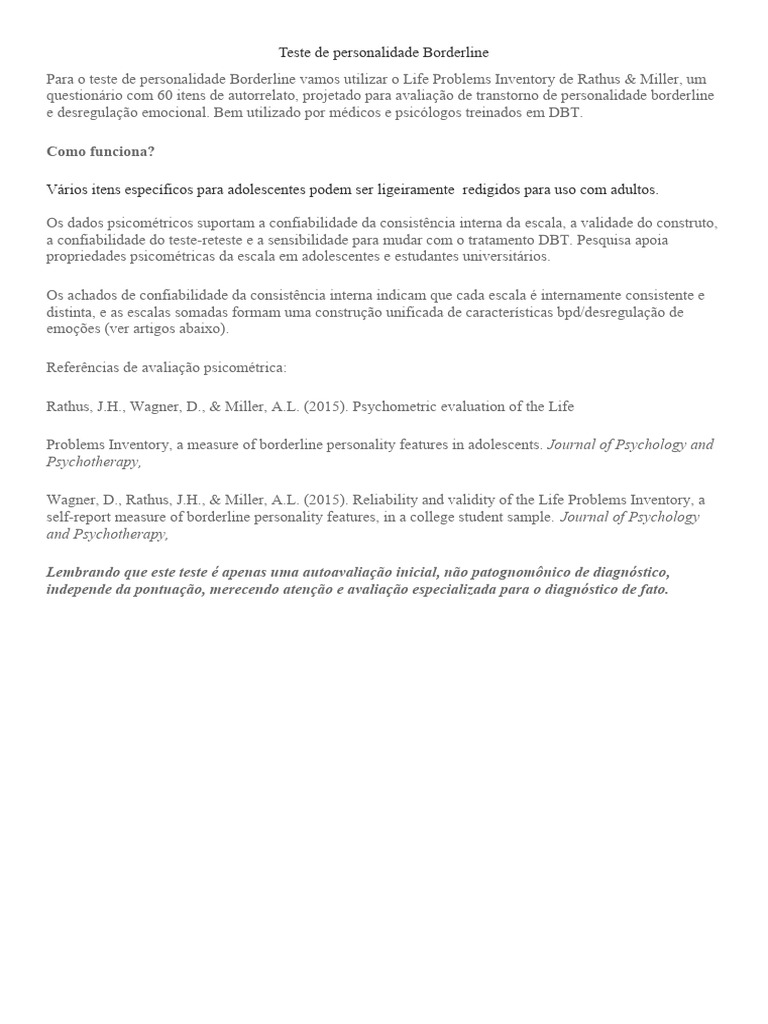 Teste de personalidade Borderline

Para o teste de personalidade Borderline vamos utilizar o Life Problems Inventory de Rathus & Miller, um questionário com 60 itens de autorrelato, projetado para avaliação de transtorno de personalidade borderline e desregulação emocional. Bem utilizado por médicos e psicólogos treinados em DBT.

Como funciona?

Vários itens específicos para adolescentes podem ser ligeiramente redigidos para uso com adultos.

Os dados psicométricos suportam a confiabilidade da consistência interna da escala, a validade do construto, a confiabilidade do teste-reteste e a sensibilidade para mudar com o tratamento DBT. Pesquisa apoia propriedades psicométricas da escala em adolescentes e estudantes universitários.

Os achados de confiabilidade da consistência interna indicam que cada escala é internamente consistente e distinta, e as escalas somadas formam uma construção unificada de características bpd/desregulação de emoções (ver artigos abaixo).

Referências de avaliação psicométrica:

Rathus, J.H., Wagner, D., & Miller, A.L. (2015). Psychometric evaluation of the Life

Problems Inventory, a measure of borderline personality features in adolescents. Journal of Psychology and Psychotherapy,

Wagner, D., Rathus, J.H., & Miller, A.L. (2015). Reliability and validity of the Life Problems Inventory, a self-report measure of borderline personality features, in a college student sample. Journal of Psychology and Psychotherapy,

Lembrando que este teste é apenas uma autoavaliação inicial, não patognomônico de diagnóstico, independe da pontuação, merecendo atenção e avaliação especializada para o diagnóstico de fato.